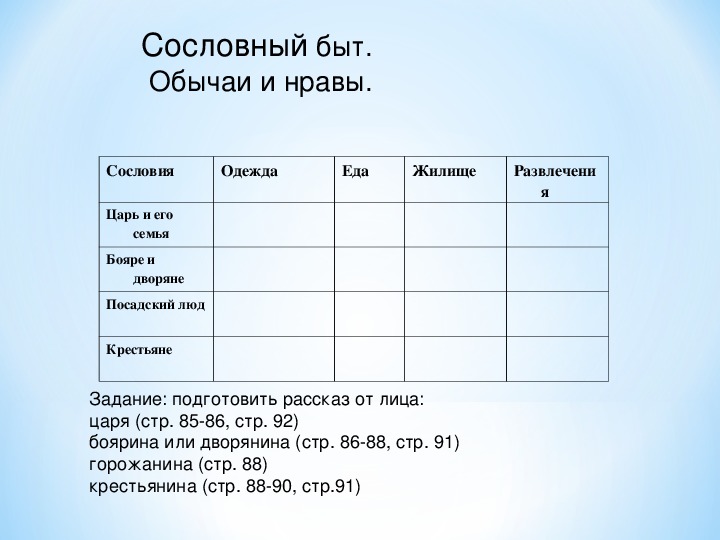 Сословный быт.
Обычаи и нравы.

| Сословия | Одежда | Еда | Жилище | Развлечения |
|---|---|---|---|---|
| Царь и его семья | | | | |
| Бояре и дворяне | | | | |
| Посадский люд | | | | |
| Крестьяне | | | | |

Задание: подготовить рассказ от лица:
царя (стр. 85-86, стр. 92)
боярина или дворянина (стр. 86-88, стр. 91)
горожанина (стр. 88)
крестьянина (стр. 88-90, стр.91)